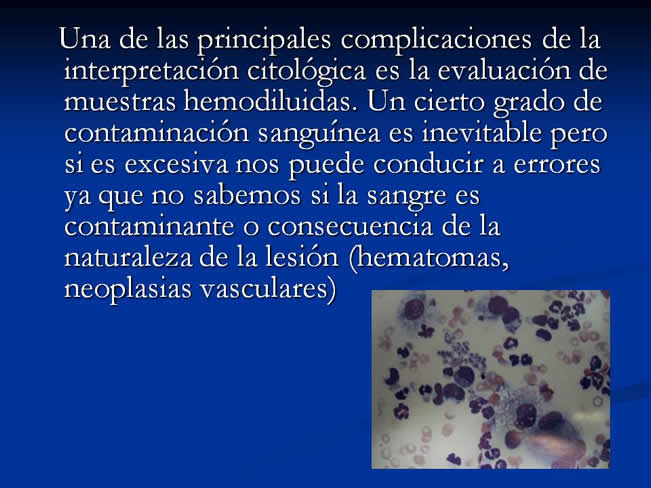 Una de las principales complicaciones de la interpretación citológica es la evaluación de muestras hemodiluidas. Un cierto grado de contaminación sanguínea es inevitable pero si es excesiva nos puede conducir a errores ya que no sabemos si la sangre es contaminante o consecuencia de la naturaleza de la lesión (hematomas, neoplasias vasculares)